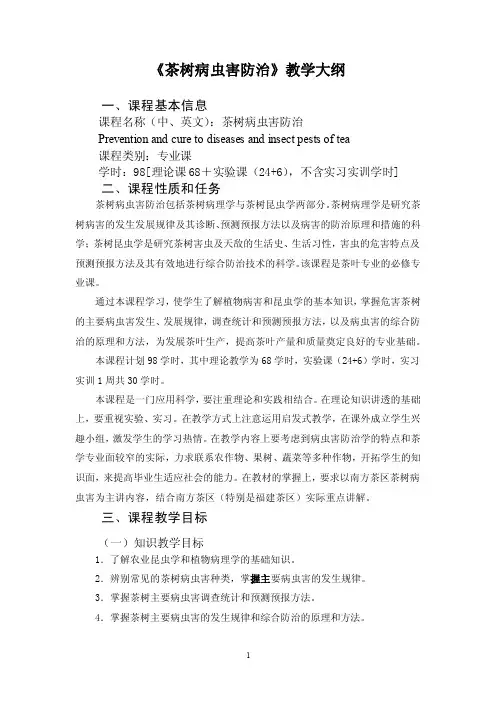 《茶树病虫害防治》教学大纲

一、课程基本信息

课程名称（中、英文）：茶树病虫害防治

Prevention and cure to diseases and insect pests of tea

课程类别：专业课

学时：98[理论课68＋实验课（24+6），不含实习实训学时]

二、课程性质和任务

茶树病虫害防治包括茶树病理学与茶树昆虫学两部分。茶树病理学是研究茶树病害的发生发展规律及其诊断、预测预报方法以及病害的防治原理和措施的科学；茶树昆虫学是研究茶树害虫及天敌的生活史、生活习性，害虫的危害特点及预测预报方法及其有效地进行综合防治技术的科学。该课程是茶叶专业的必修专业课。

通过本课程学习，使学生了解植物病害和昆虫学的基本知识，掌握危害茶树的主要病虫害发生、发展规律，调查统计和预测预报方法，以及病虫害的综合防治的原理和方法，为发展茶叶生产，提高茶叶产量和质量奠定良好的专业基础。

本课程计划98学时，其中理论教学为68学时，实验课（24+6）学时，实习实训1周共30学时。

本课程是一门应用科学，要注重理论和实践相结合。在理论知识讲透的基础上，要重视实验、实习。在教学方式上注意运用启发式教学，在课外成立学生兴趣小组，激发学生的学习热情。在教学内容上要考虑到病虫害防治学的特点和茶学专业面较窄的实际，力求联系农作物、果树、蔬菜等多种作物，开拓学生的知识面，来提高毕业生适应社会的能力。在教材的掌握上，要求以南方茶区茶树病虫害为主讲内容，结合南方茶区（特别是福建茶区）实际重点讲解。

三、课程教学目标

（一）知识教学目标

1．了解农业昆虫学和植物病理学的基础知识。

2．辨别常见的茶树病虫害种类，掌握主要病虫害的发生规律。

3．掌握茶树主要病虫害调查统计和预测预报方法。

4．掌握茶树主要病虫害的发生规律和综合防治的原理和方法。

1